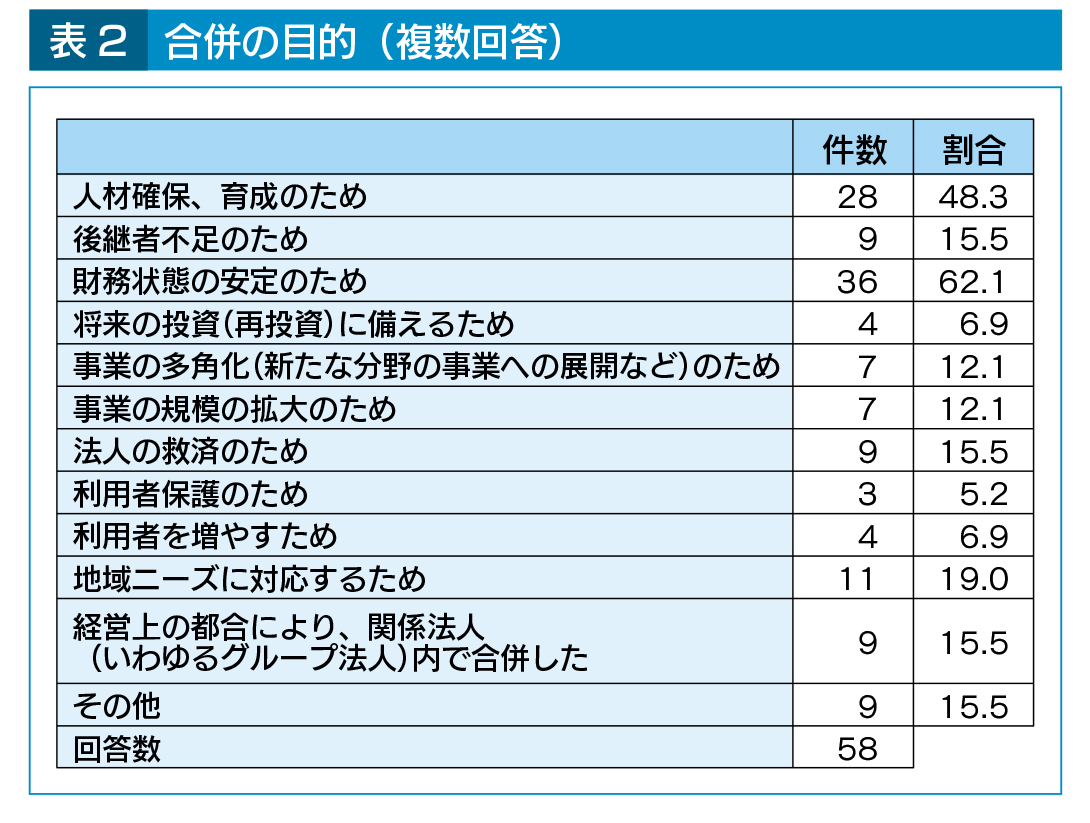 表２　合併の目的（複数回答）

| | 件数 | 割合 |
|---|---|---|
| 人材確保、育成のため | 28 | 48.3 |
| 後継者不足のため | 9 | 15.5 |
| 財務状態の安定のため | 36 | 62.1 |
| 将来の投資（再投資）に備えるため | 4 | 6.9 |
| 事業の多角化（新たな分野の事業への展開など）のため | 7 | 12.1 |
| 事業の規模の拡大のため | 7 | 12.1 |
| 法人の救済のため | 9 | 15.5 |
| 利用者保護のため | 3 | 5.2 |
| 利用者を増やすため | 4 | 6.9 |
| 地域ニーズに対応するため | 11 | 19.0 |
| 経営上の都合により、関係法人（いわゆるグループ法人）内で合併した | 9 | 15.5 |
| その他 | 9 | 15.5 |
| 回答数 | 58 | |